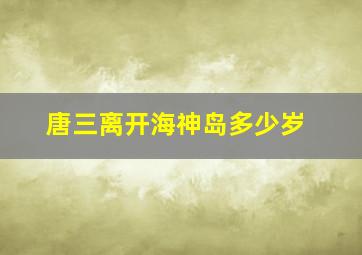 唐三离开海神岛多少岁